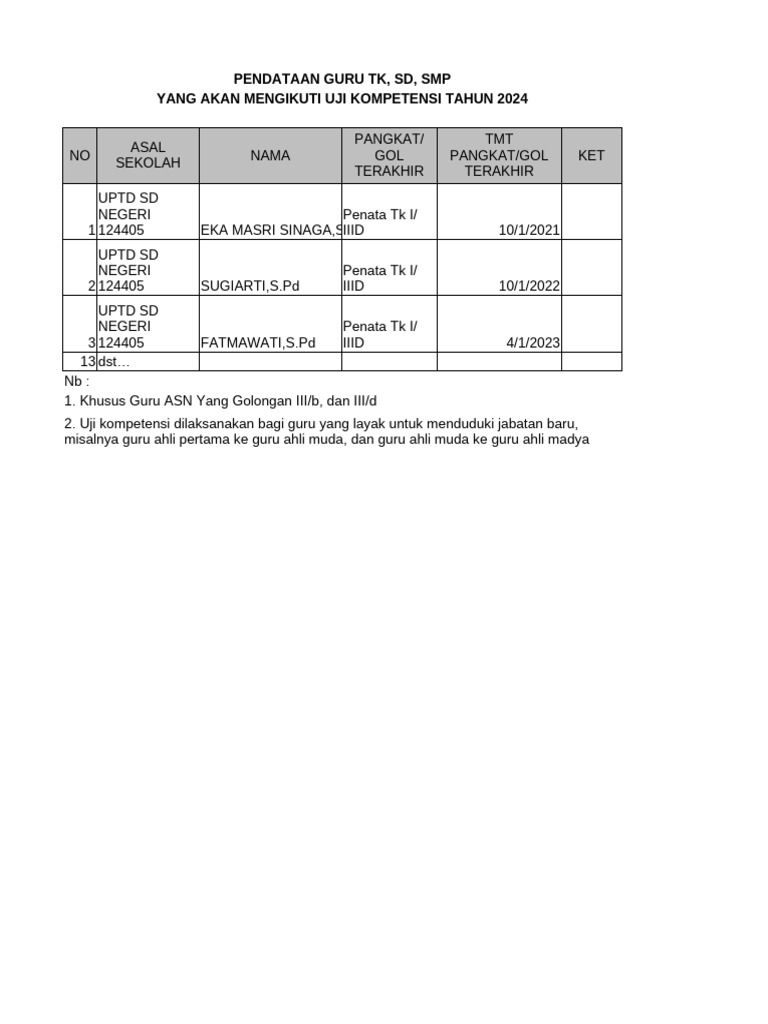 PENDATAAN GURU TK, SD, SMP
YANG AKAN MENGIKUTI UJI KOMPETENSI TAHUN 2024

| NO | ASAL SEKOLAH | NAMA | PANGKAT/ GOL TERAKHIR | TMT PANGKAT/GOL TERAKHIR | KET |
|---|---|---|---|---|---|
| 1 | UPTD SD NEGERI 124405 | EKA MASRI SINAGA,S | Penata Tk I/ IIID | 10/1/2021 | |
| 2 | UPTD SD NEGERI 124405 | SUGIARTI,S.Pd | Penata Tk I/ IIID | 10/1/2022 | |
| 3 | UPTD SD NEGERI 124405 | FATMAWATI,S.Pd | Penata Tk I/ IIID | 4/1/2023 | |
| 13 | dst… | | | | |

Nb :

1. Khusus Guru ASN Yang Golongan III/b, dan III/d

2. Uji kompetensi dilaksanakan bagi guru yang layak untuk menduduki jabatan baru, misalnya guru ahli pertama ke guru ahli muda, dan guru ahli muda ke guru ahli madya